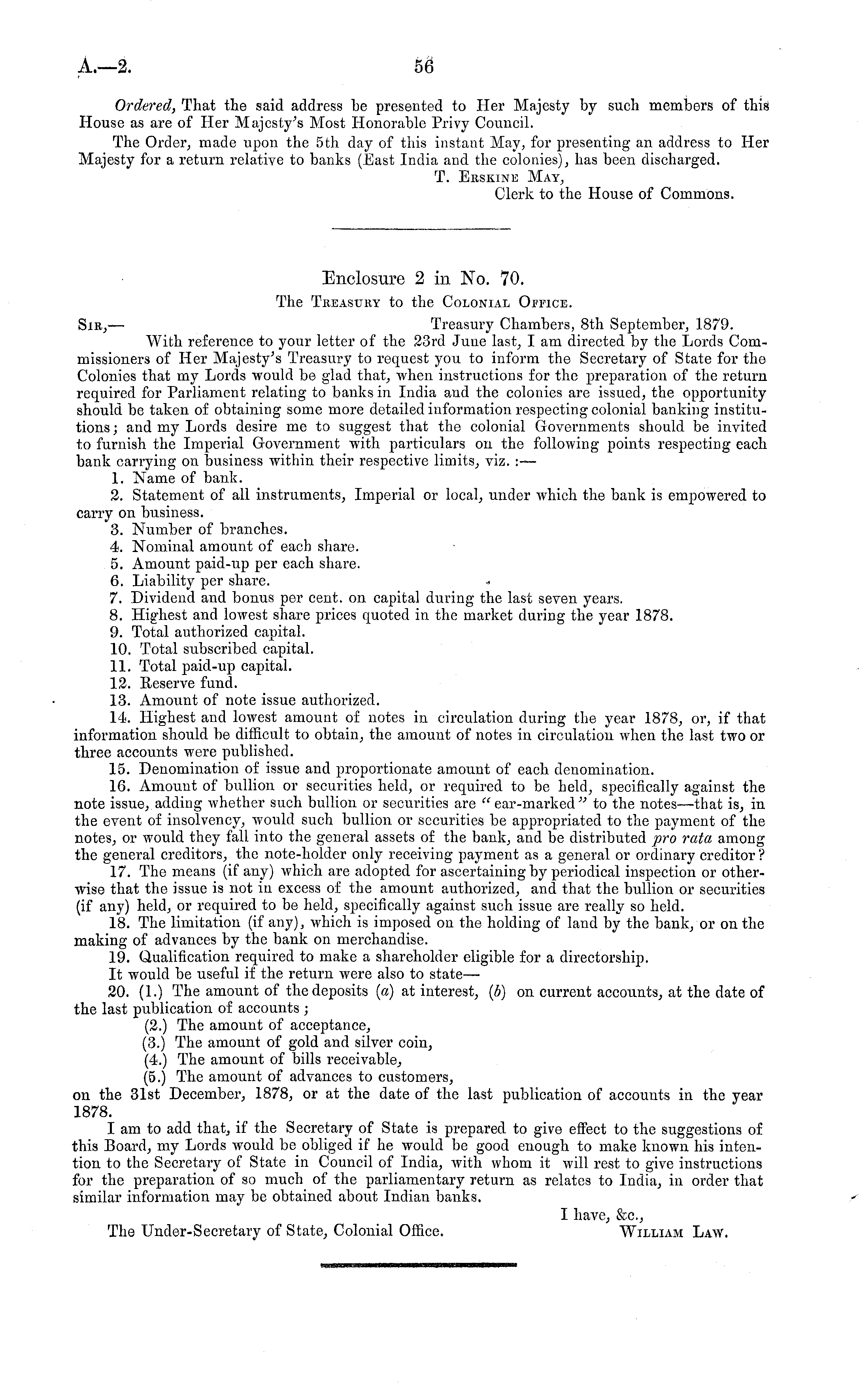 A.—2. 56

Ordered, That the said address be presented to Her Majesty by such members of this House as are of Her Majesty's Most Honorable Privy Council.

The Order, made upon the 5th day of this instant May, for presenting an address to Her Majesty for a return relative to banks (East India and the colonies), has been discharged.

T. Erskine May,
Clerk to the House of Commons.

Enclosure 2 in No. 70.
The Treasury to the Colonial Office.

Sir,— Treasury Chambers, 8th September, 1879.

With reference to your letter of the 23rd June last, I am directed by the Lords Commissioners of Her Majesty's Treasury to request you to inform the Secretary of State for the Colonies that my Lords would be glad that, when instructions for the preparation of the return required for Parliament relating to banks in India and the colonies are issued, the opportunity should be taken of obtaining some more detailed information respecting colonial banking institutions; and my Lords desire me to suggest that the colonial Governments should be invited to furnish the Imperial Government with particulars on the following points respecting each bank carrying on business within their respective limits, viz. :—

1. Name of bank.
2. Statement of all instruments, Imperial or local, under which the bank is empowered to carry on business.
3. Number of branches.
4. Nominal amount of each share.
5. Amount paid-up per each share.
6. Liability per share.
7. Dividend and bonus per cent. on capital during the last seven years.
8. Highest and lowest share prices quoted in the market during the year 1878.
9. Total authorized capital.
10. Total subscribed capital.
11. Total paid-up capital.
12. Reserve fund.
13. Amount of note issue authorized.
14. Highest and lowest amount of notes in circulation during the year 1878, or, if that information should be difficult to obtain, the amount of notes in circulation when the last two or three accounts were published.
15. Denomination of issue and proportionate amount of each denomination.
16. Amount of bullion or securities held, or required to be held, specifically against the note issue, adding whether such bullion or securities are "ear-marked" to the notes—that is, in the event of insolvency, would such bullion or securities be appropriated to the payment of the notes, or would they fall into the general assets of the bank, and be distributed pro rata among the general creditors, the note-holder only receiving payment as a general or ordinary creditor?
17. The means (if any) which are adopted for ascertaining by periodical inspection or otherwise that the issue is not in excess of the amount authorized, and that the bullion or securities (if any) held, or required to be held, specifically against such issue are really so held.
18. The limitation (if any), which is imposed on the holding of land by the bank, or on the making of advances by the bank on merchandise.
19. Qualification required to make a shareholder eligible for a directorship.

It would be useful if the return were also to state—

20. (1.) The amount of the deposits (a) at interest, (b) on current accounts, at the date of the last publication of accounts;
(2.) The amount of acceptance,
(3.) The amount of gold and silver coin,
(4.) The amount of bills receivable,
(5.) The amount of advances to customers,
on the 31st December, 1878, or at the date of the last publication of accounts in the year 1878.

I am to add that, if the Secretary of State is prepared to give effect to the suggestions of this Board, my Lords would be obliged if he would be good enough to make known his intention to the Secretary of State in Council of India, with whom it will rest to give instructions for the preparation of so much of the parliamentary return as relates to India, in order that similar information may be obtained about Indian banks.

I have, &c.,
William Law.

The Under-Secretary of State, Colonial Office.